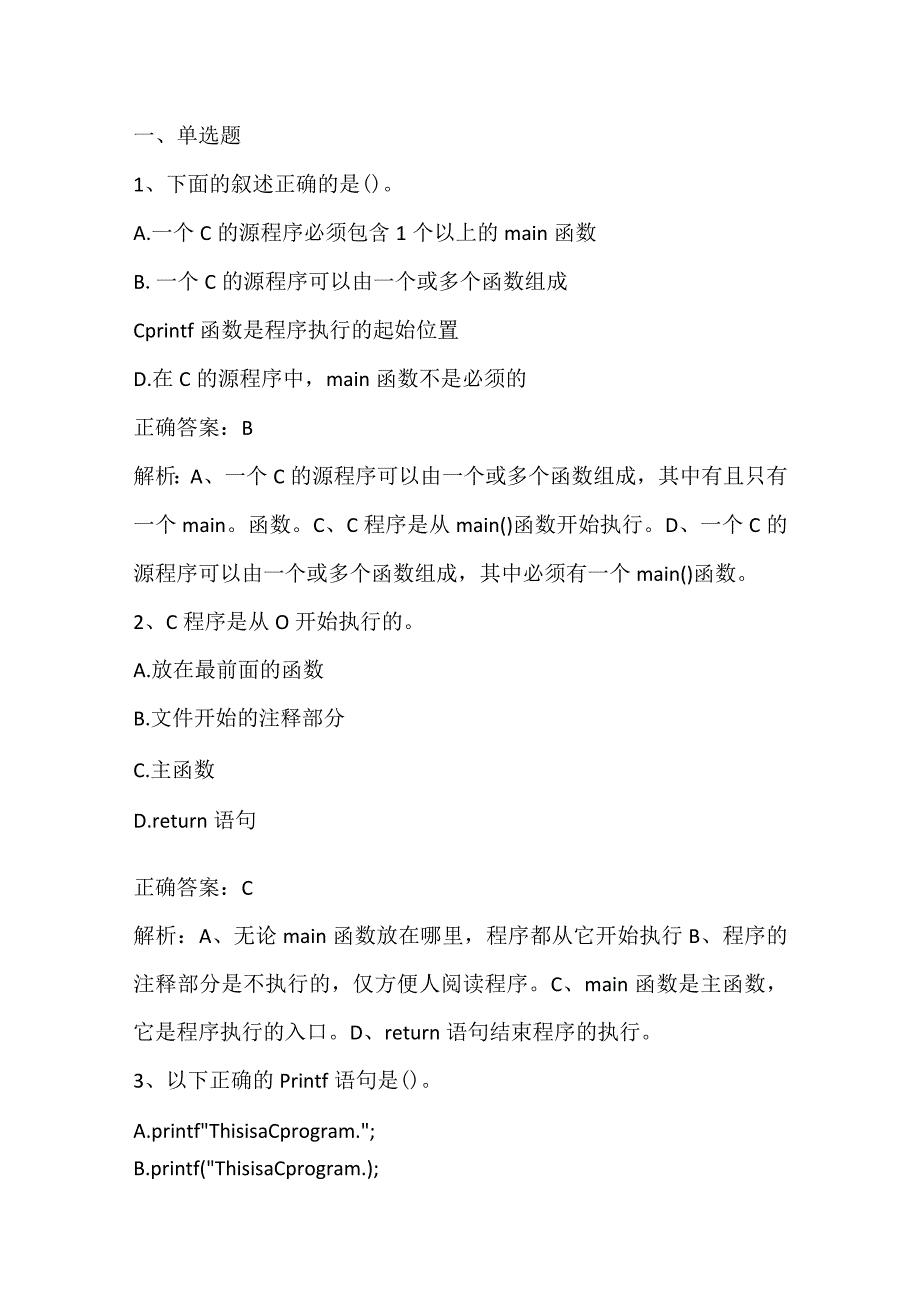 一、单选题

1、下面的叙述正确的是()。

A.一个 C 的源程序必须包含 1 个以上的 main 函数

B. 一个 C 的源程序可以由一个或多个函数组成

Cprintf 函数是程序执行的起始位置

D.在 C 的源程序中，main 函数不是必须的

正确答案：B

解析：A、一个 C 的源程序可以由一个或多个函数组成，其中有且只有一个 main。函数。C、C 程序是从 main()函数开始执行。D、一个 C 的源程序可以由一个或多个函数组成，其中必须有一个 main()函数。

2、C 程序是从 O 开始执行的。

A.放在最前面的函数

B.文件开始的注释部分

C.主函数

D.return 语句

正确答案：C

解析：A、无论 main 函数放在哪里，程序都从它开始执行 B、程序的注释部分是不执行的，仅方便人阅读程序。C、main 函数是主函数，它是程序执行的入口。D、return 语句结束程序的执行。

3、以下正确的 Printf 语句是()。

A.printf"ThisisaCprogram.";
B.printf("ThisisaCprogram.);